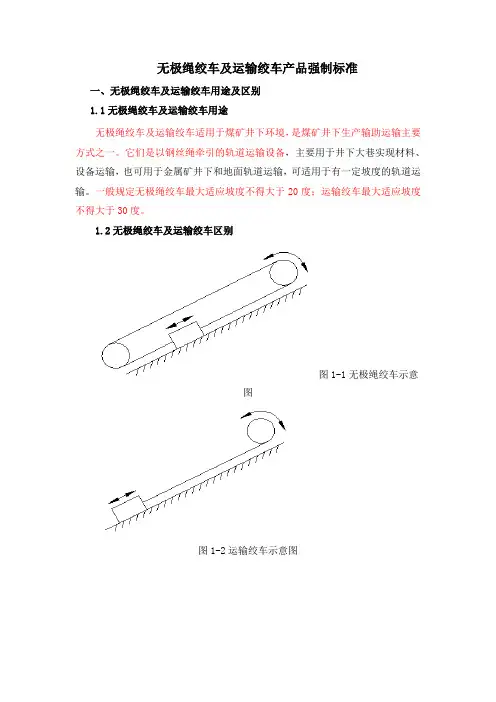 无极绳绞车及运输绞车产品强制标准

一、无极绳绞车及运输绞车用途及区别

1.1 无极绳绞车及运输绞车用途

无极绳绞车及运输绞车适用于煤矿井下环境，是煤矿井下生产辅助运输主要方式之一。它们是以钢丝绳牵引的轨道运输设备，主要用于井下大巷实现材料、设备运输，也可用于金属矿井下和地面轨道运输，可适用于有一定坡度的轨道运输。一般规定无极绳绞车最大适应坡度不得大于 20 度；运输绞车最大适应坡度不得大于 30 度。

1.2 无极绳绞车及运输绞车区别

图 1-1 无极绳绞车示意图

图 1-2 运输绞车示意图